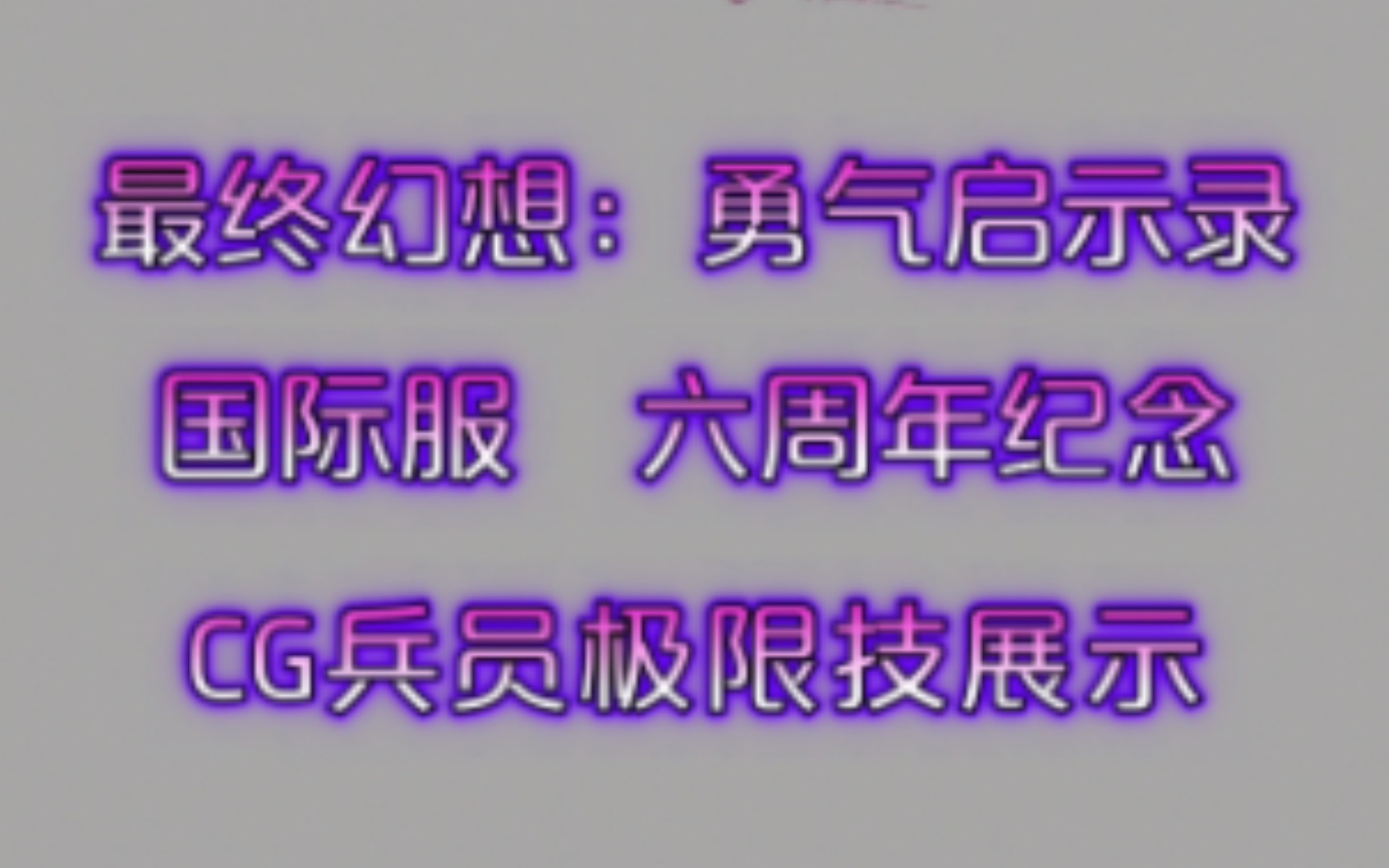 最终幻想：勇气启示录

国际服　六周年纪念

CG兵员极限技展示